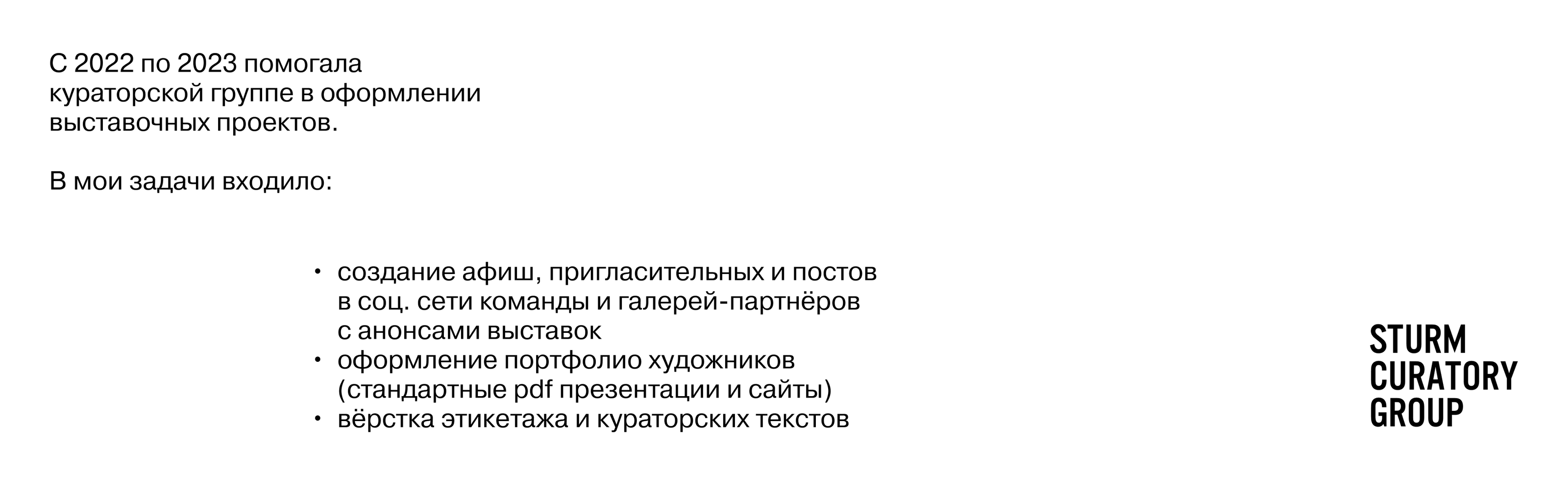 С 2022 по 2023 помогала кураторской группе в оформлении выставочных проектов.

В мои задачи входило:

• создание афиш, пригласительных и постов в соц. сети команды и галерей-партнёров с анонсами выставок
• оформление портфолио художников (стандартные pdf презентации и сайты)
• вёрстка этикетажа и кураторских текстов

STURM
CURATORY
GROUP